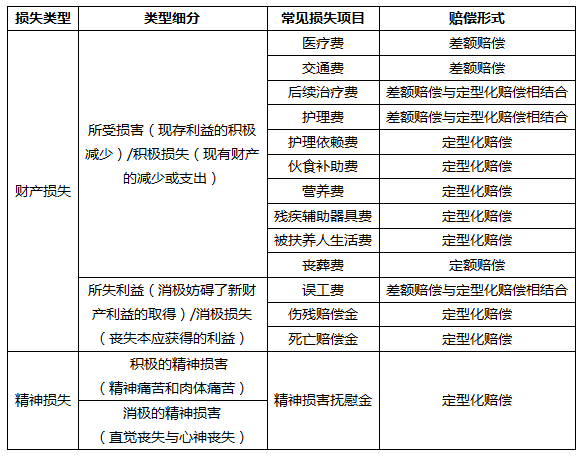 | 损失类型 | 类型细分 | 常见损失项目 | 赔偿形式 |
|---|---|---|---|
| 财产损失 | 所受损害（现存利益的积极减少）/积极损失（现有财产的减少或支出） | 医疗费 | 差额赔偿 |
| | | 交通费 | 差额赔偿 |
| | | 后续治疗费 | 差额赔偿与定型化赔偿相结合 |
| | | 护理费 | 差额赔偿与定型化赔偿相结合 |
| | | 护理依赖费 | 定型化赔偿 |
| | | 伙食补助费 | 定型化赔偿 |
| | | 营养费 | 定型化赔偿 |
| | | 残疾辅助器具费 | 定型化赔偿 |
| | | 被扶养人生活费 | 定型化赔偿 |
| | | 丧葬费 | 定额赔偿 |
| | 所失利益（消极妨碍了新财产利益的取得）/消极损失（丧失本应获得的利益） | 误工费 | 差额赔偿与定型化赔偿相结合 |
| | | 伤残赔偿金 | 定型化赔偿 |
| | | 死亡赔偿金 | 定型化赔偿 |
| 精神损失 | 积极的精神损害（精神痛苦和肉体痛苦） | 精神损害抚慰金 | 定型化赔偿 |
| | 消极的精神损害（直觉丧失与心神丧失） | | |